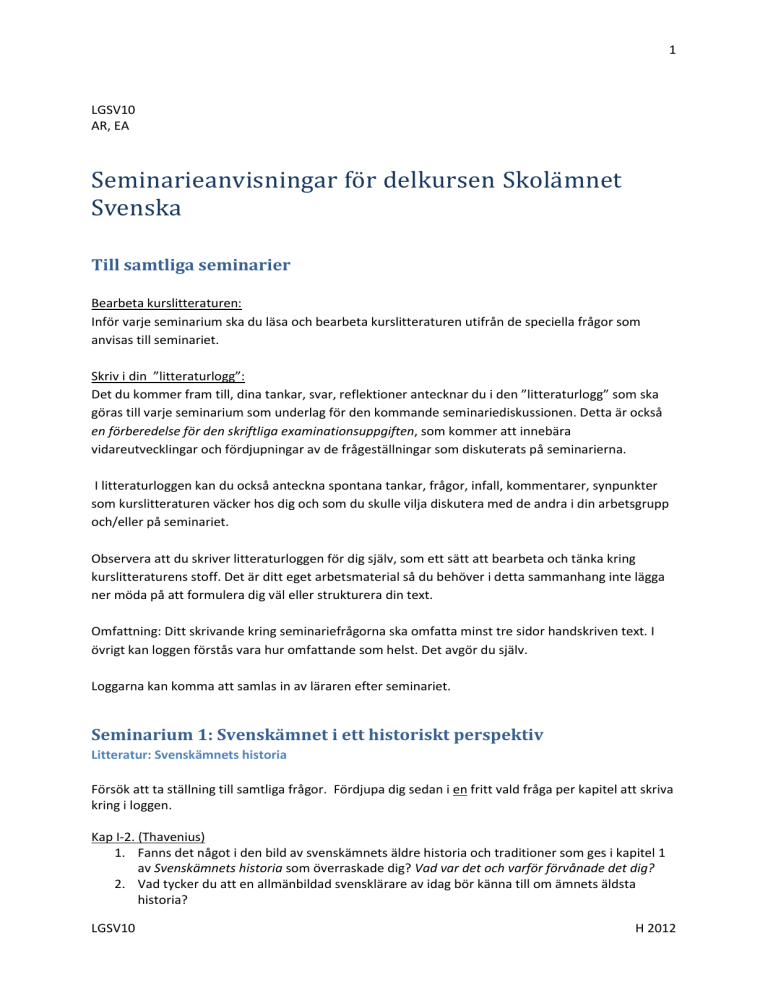 1

LGSV10
AR, EA

Seminarieanvisningar för delkursen Skolämnet Svenska

Till samtliga seminarier

Bearbeta kurslitteraturen:
Inför varje seminarium ska du läsa och bearbeta kurslitteraturen utifrån de speciella frågor som anvisas till seminariet.

Skriv i din ”litteraturlogg”:
Det du kommer fram till, dina tankar, svar, reflektioner antecknar du i den ”litteraturlogg” som ska göras till varje seminarium som underlag för den kommande seminariediskussionen. Detta är också en förberedelse för den skriftliga examinationsuppgiften, som kommer att innebära vidareutvecklingar och fördjupningar av de frågeställningar som diskuterats på seminarierna.

I litteraturloggen kan du också anteckna spontana tankar, frågor, infall, kommentarer, synpunkter som kurslitteraturen väcker hos dig och som du skulle vilja diskutera med de andra i din arbetsgrupp och/eller på seminariet.

Observera att du skriver litteraturloggen för dig själv, som ett sätt att bearbeta och tänka kring kurslitteraturens stoff. Det är ditt eget arbetsmaterial så du behöver i detta sammanhang inte lägga ner möda på att formulera dig väl eller strukturera din text.

Omfattning: Ditt skrivande kring seminariefrågorna ska omfatta minst tre sidor handskriven text. I övrigt kan loggen förstås vara hur omfattande som helst. Det avgör du själv.

Loggarna kan komma att samlas in av läraren efter seminariet.

Seminarium 1: Svenskämnet i ett historiskt perspektiv
Litteratur: Svenskämnets historia

Försök att ta ställning till samtliga frågor. Fördjupa dig sedan i en fritt vald fråga per kapitel att skriva kring i loggen.

Kap I-2. (Thavenius)
1. Fanns det något i den bild av svenskämnets äldre historia och traditioner som ges i kapitel 1 av Svenskämnets historia som överraskade dig? Vad var det och varför förvånade det dig?
2. Vad tycker du att en allmänbildad svensklärare av idag bör känna till om ämnets äldsta historia?

LGSV10
H 2012